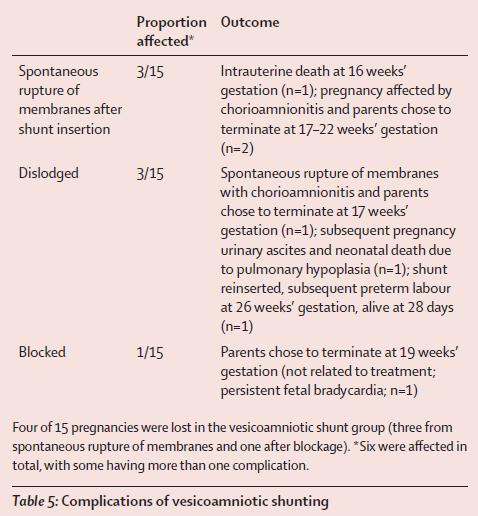 | | Proportion affected* | Outcome |
|---|---|---|
| Spontaneous rupture of membranes after shunt insertion | 3/15 | Intrauterine death at 16 weeks' gestation (n=1); pregnancy affected by chorioamnionitis and parents chose to terminate at 17–22 weeks' gestation (n=2) |
| Dislodged | 3/15 | Spontaneous rupture of membranes with chorioamnionitis and parents chose to terminate at 17 weeks' gestation (n=1); subsequent pregnancy urinary ascites and neonatal death due to pulmonary hypoplasia (n=1); shunt reinserted, subsequent preterm labour at 26 weeks' gestation, alive at 28 days (n=1) |
| Blocked | 1/15 | Parents chose to terminate at 19 weeks' gestation (not related to treatment; persistent fetal bradycardia; n=1) |

Four of 15 pregnancies were lost in the vesicoamniotic shunt group (three from spontaneous rupture of membranes and one after blockage). *Six were affected in total, with some having more than one complication.

Table 5: Complications of vesicoamniotic shunting